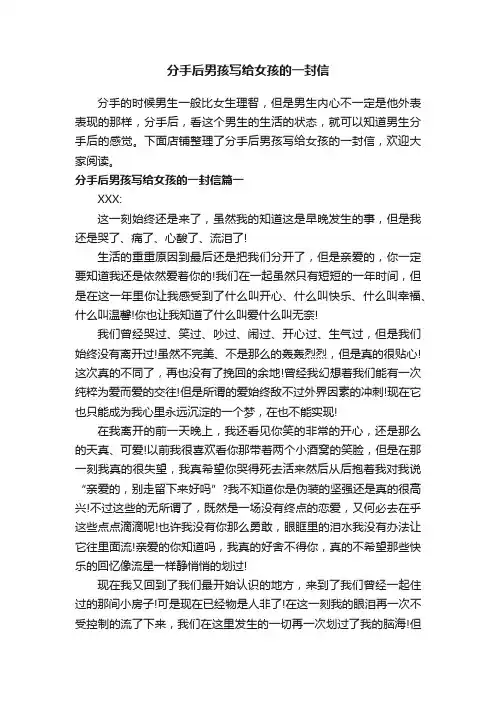 分手后男孩写给女孩的一封信

分手的时候男生一般比女生理智，但是男生内心不一定是他外表表现的那样，分手后，看这个男生的生活的状态，就可以知道男生分手后的感觉。下面店铺整理了分手后男孩写给女孩的一封信，欢迎大家阅读。

分手后男孩写给女孩的一封信篇一

XXX:

这一刻始终还是来了，虽然我的知道这是早晚发生的事，但是我还是哭了、痛了、心酸了、流泪了!

生活的重重原因到最后还是把我们分开了，但是亲爱的，你一定要知道我还是依然爱着你的!我们在一起虽然只有短短的一年时间，但是在这一年里你让我感受到了什么叫开心、什么叫快乐、什么叫幸福、什么叫温馨!你也让我知道了什么叫爱什么叫无奈!

我们曾经哭过、笑过、吵过、闹过、开心过、生气过，但是我们始终没有离开过!虽然不完美、不是那么的轰轰烈烈，但是真的很贴心!这次真的不同了，再也没有了挽回的余地!曾经我幻想着我们能有一次纯粹为爱而爱的交往!但是所谓的爱始终敌不过外界因素的冲刺!现在它也只能成为我心里永远沉淀的一个梦，在也不能实现!

在我离开的前一天晚上，我还看见你笑的非常的开心，还是那么的天真、可爱!以前我很喜欢看你那带着两个小酒窝的笑脸，但是在那一刻我真的很失望，我真希望你哭得死去活来然后从后抱着我对我说“亲爱的，别走留下来好吗”?我不知道你是伪装的坚强还是真的很高兴!不过这些的无所谓了，既然是一场没有终点的恋爱，又何必去在乎这些点点滴滴呢!也许我没有你那么勇敢，眼眶里的泪水我没有办法让它往里面流!亲爱的你知道吗，我真的好舍不得你，真的不希望那些快乐的回忆像流星一样静悄悄的划过!

现在我又回到了我们最开始认识的地方，来到了我们曾经一起住过的那间小房子!可是现在已经物是人非了!在这一刻我的眼泪再一次不受控制的流了下来，我们在这里发生的一切再一次划过了我的脑海!但